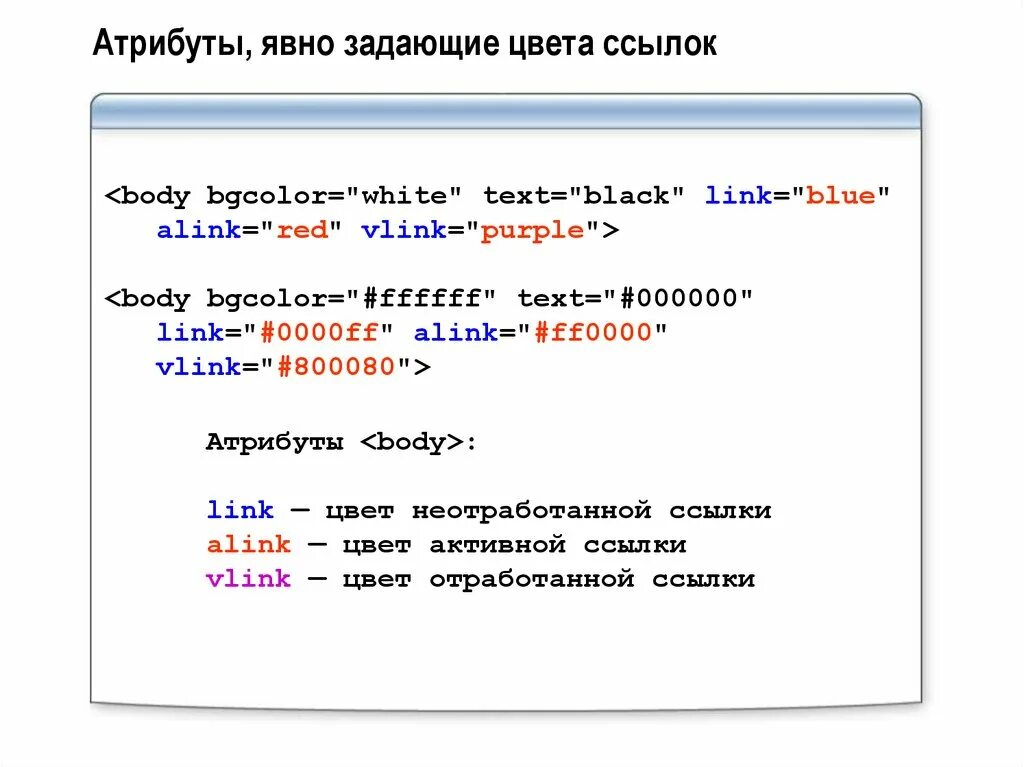 Атрибуты, явно задающие цвета ссылок

<body bgcolor="white" text="black" link="blue" alink="red" vlink="purple">

<body bgcolor="#ffffff" text="#000000" link="#0000ff" alink="#ff0000" vlink="#800080">

Атрибуты <body>:

link — цвет неотработанной ссылки
alink — цвет активной ссылки
vlink — цвет отработанной ссылки